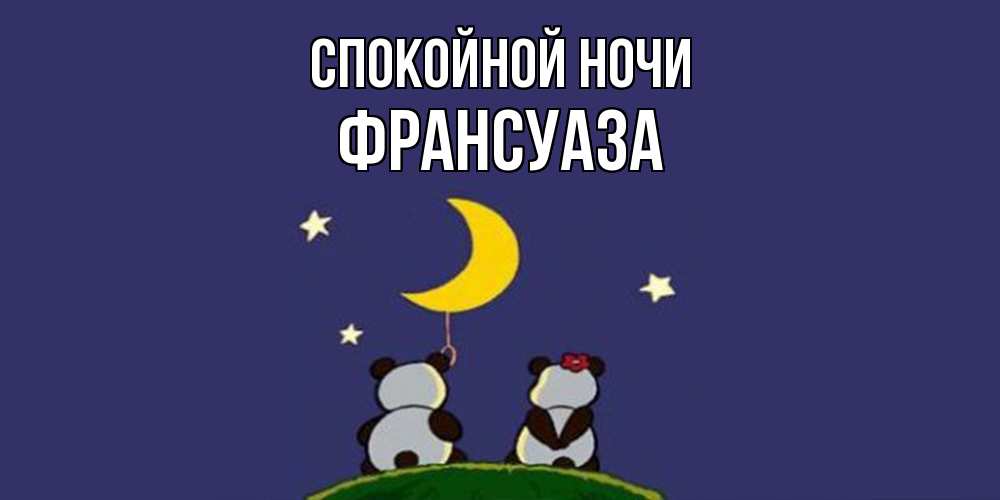 СПОКОЙНОЙ НОЧИ
ФРАНСУАЗА